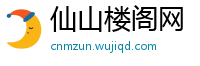 仙山楼阁网
cnmzun.wujiqd.com